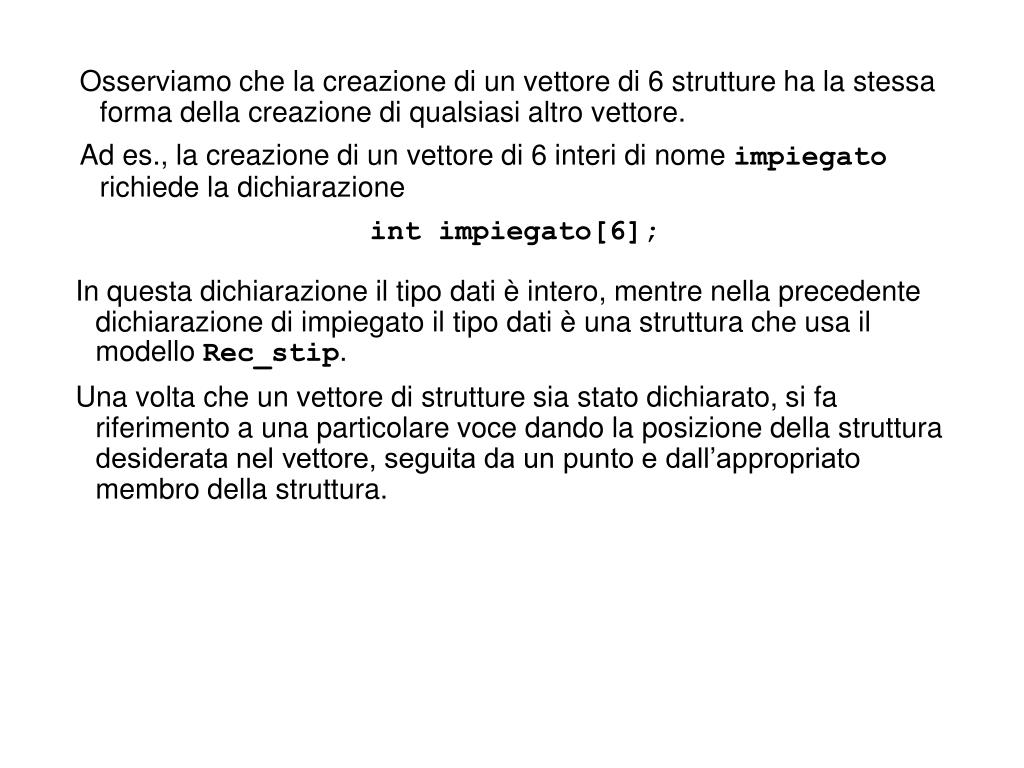 Osserviamo che la creazione di un vettore di 6 strutture ha la stessa forma della creazione di qualsiasi altro vettore.

Ad es., la creazione di un vettore di 6 interi di nome impiegato richiede la dichiarazione

int impiegato[6];

In questa dichiarazione il tipo dati è intero, mentre nella precedente dichiarazione di impiegato il tipo dati è una struttura che usa il modello Rec_stip.

Una volta che un vettore di strutture sia stato dichiarato, si fa riferimento a una particolare voce dando la posizione della struttura desiderata nel vettore, seguita da un punto e dall’appropriato membro della struttura.